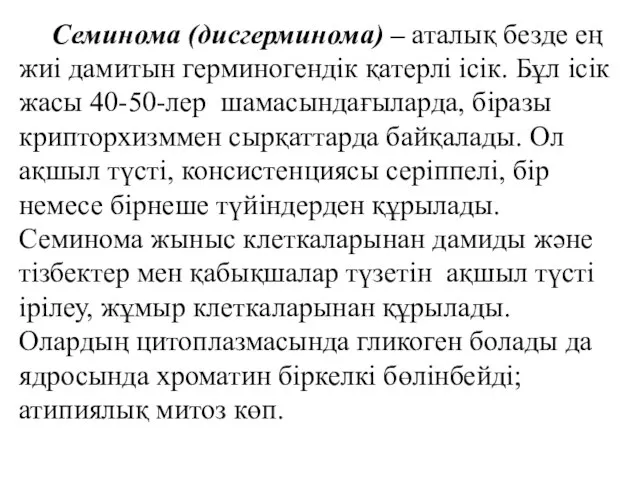 Семинома (дисгерминома) – аталық безде ең жиі дамитын герминогендік қатерлі ісік. Бұл ісік жасы 40-50-лер шамасындағыларда, біразы крипторхизммен сырқаттарда байқалады. Ол ақшыл түсті, консистенциясы серіппелі, бір немесе бірнеше түйіндерден құрылады. Семинома жыныс клеткаларынан дамиды және тізбектер мен қабықшалар түзетін ақшыл түсті ірілеу, жұмыр клеткаларынан құрылады. Олардың цитоплазмасында гликоген болады да ядросында хроматин біркелкі бөлінбейді; атипиялық митоз көп.